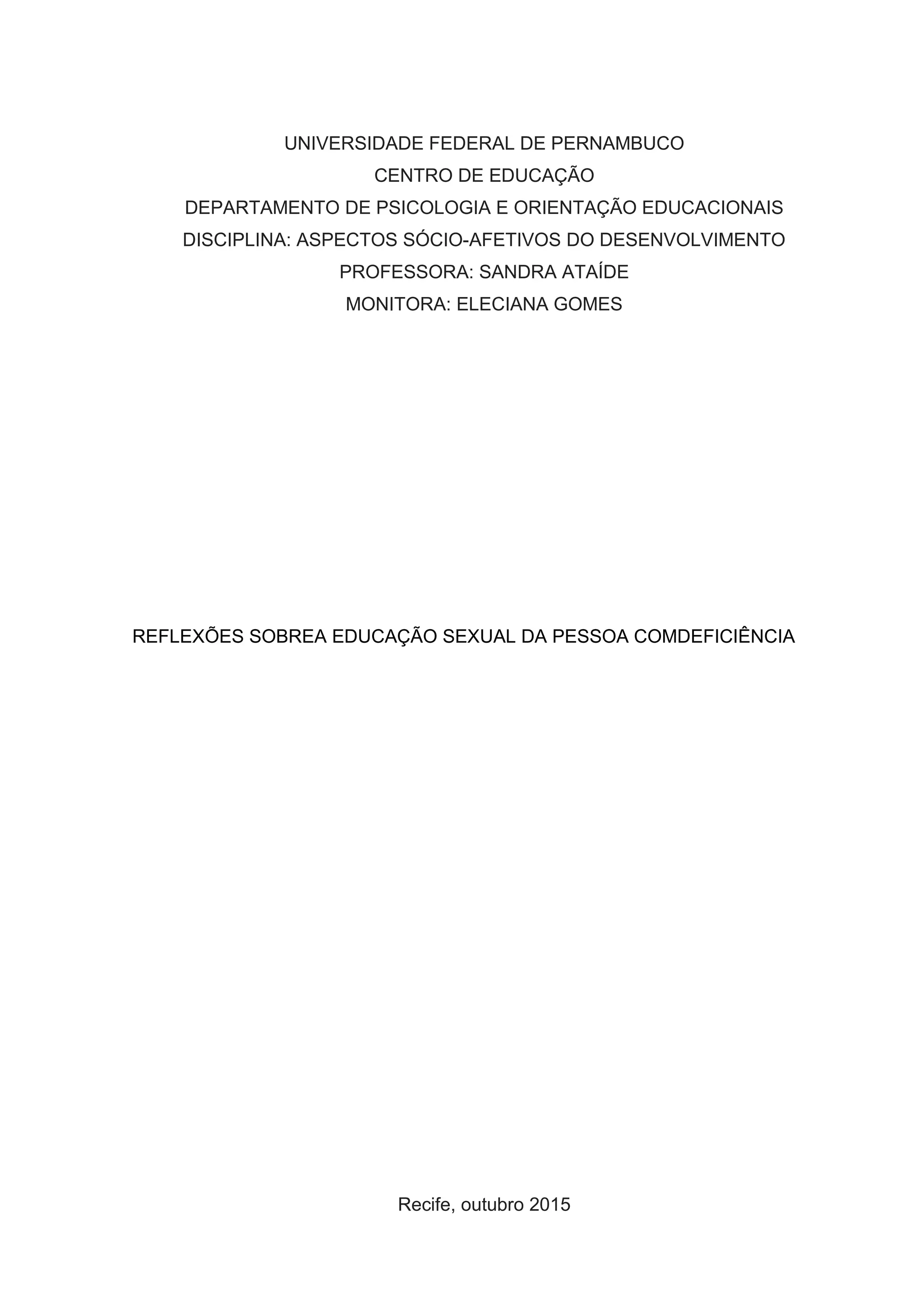 UNIVERSIDADE FEDERAL DE PERNAMBUCO
CENTRO DE EDUCAÇÃO
DEPARTAMENTO DE PSICOLOGIA E ORIENTAÇÃO EDUCACIONAIS
DISCIPLINA: ASPECTOS SÓCIO-AFETIVOS DO DESENVOLVIMENTO
PROFESSORA: SANDRA ATAÍDE
MONITORA: ELECIANA GOMES

REFLEXÕES SOBREA EDUCAÇÃO SEXUAL DA PESSOA COMDEFICIÊNCIA

Recife, outubro 2015